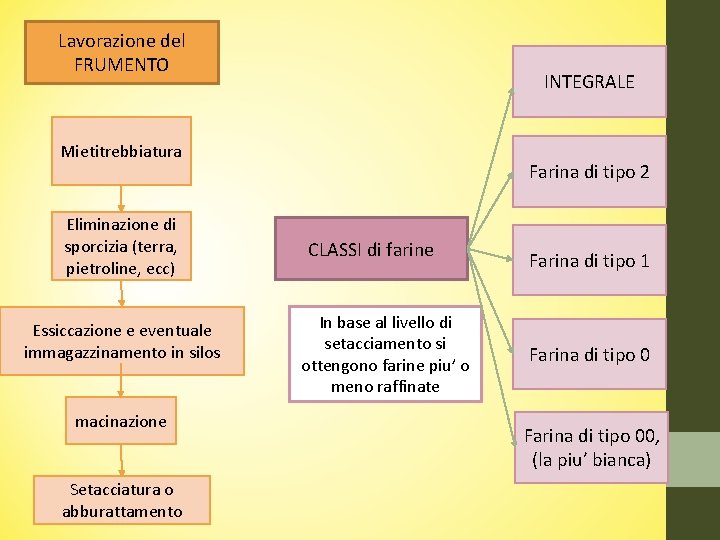 Lavorazione del FRUMENTO

Mietitrebbiatura

Eliminazione di sporcizia (terra, pietroline, ecc)

Essiccazione e eventuale immagazzinamento in silos

macinazione

Setacciatura o abburattamento

CLASSI di farine

In base al livello di setacciamento si ottengono farine piu' o meno raffinate

INTEGRALE

Farina di tipo 2

Farina di tipo 1

Farina di tipo 0

Farina di tipo 00, (la piu' bianca)